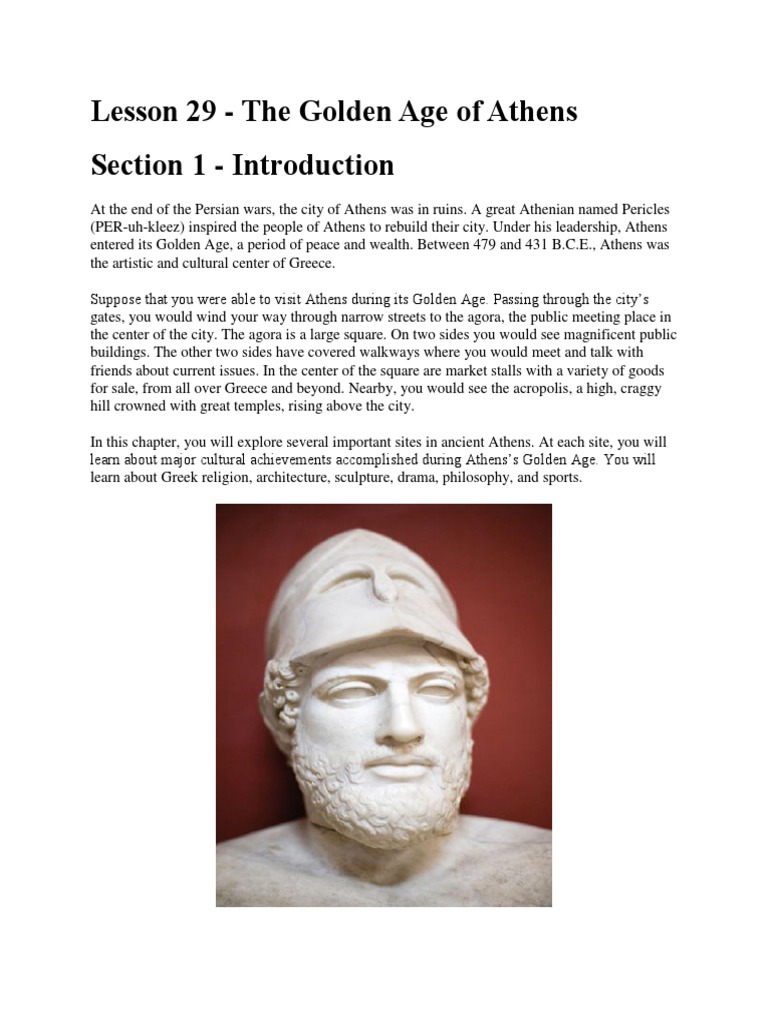 Lesson 29 - The Golden Age of Athens

Section 1 - Introduction

At the end of the Persian wars, the city of Athens was in ruins. A great Athenian named Pericles (PER-uh-kleez) inspired the people of Athens to rebuild their city. Under his leadership, Athens entered its Golden Age, a period of peace and wealth. Between 479 and 431 B.C.E., Athens was the artistic and cultural center of Greece.

Suppose that you were able to visit Athens during its Golden Age. Passing through the city's gates, you would wind your way through narrow streets to the agora, the public meeting place in the center of the city. The agora is a large square. On two sides you would see magnificent public buildings. The other two sides have covered walkways where you would meet and talk with friends about current issues. In the center of the square are market stalls with a variety of goods for sale, from all over Greece and beyond. Nearby, you would see the acropolis, a high, craggy hill crowned with great temples, rising above the city.

In this chapter, you will explore several important sites in ancient Athens. At each site, you will learn about major cultural achievements accomplished during Athens's Golden Age. You will learn about Greek religion, architecture, sculpture, drama, philosophy, and sports.